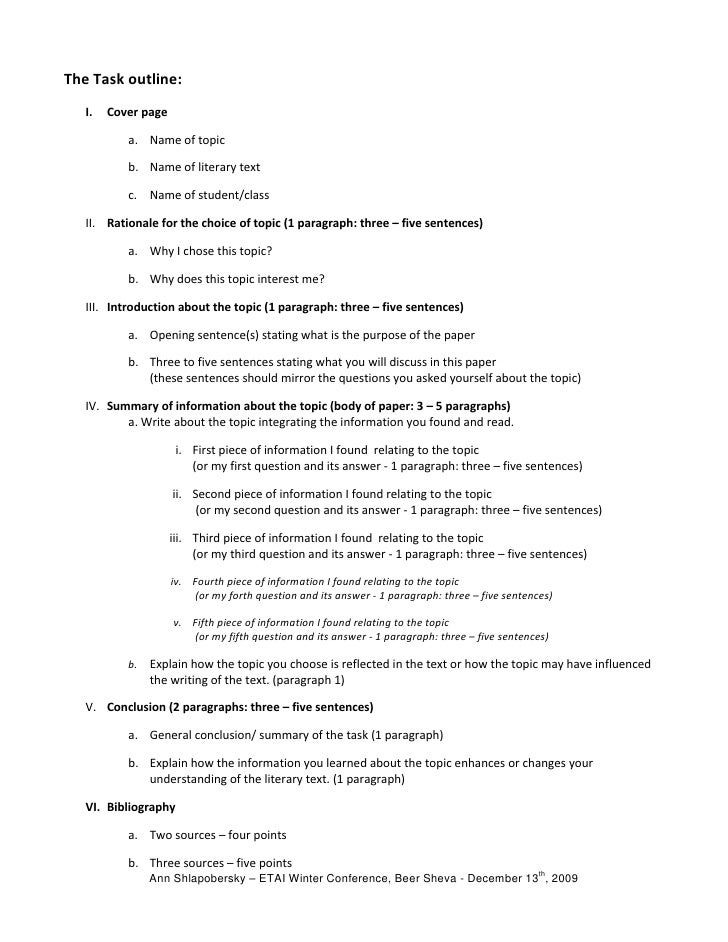 The Task outline:

I. Cover page

a. Name of topic

b. Name of literary text

c. Name of student/class

II. Rationale for the choice of topic (1 paragraph: three – five sentences)

a. Why I chose this topic?

b. Why does this topic interest me?

III. Introduction about the topic (1 paragraph: three – five sentences)

a. Opening sentence(s) stating what is the purpose of the paper

b. Three to five sentences stating what you will discuss in this paper (these sentences should mirror the questions you asked yourself about the topic)

IV. Summary of information about the topic (body of paper: 3 – 5 paragraphs)
a. Write about the topic integrating the information you found and read.

i. First piece of information I found relating to the topic (or my first question and its answer - 1 paragraph: three – five sentences)

ii. Second piece of information I found relating to the topic (or my second question and its answer - 1 paragraph: three – five sentences)

iii. Third piece of information I found relating to the topic (or my third question and its answer - 1 paragraph: three – five sentences)

iv. Fourth piece of information I found relating to the topic (or my forth question and its answer - 1 paragraph: three – five sentences)

v. Fifth piece of information I found relating to the topic (or my fifth question and its answer - 1 paragraph: three – five sentences)

b. Explain how the topic you choose is reflected in the text or how the topic may have influenced the writing of the text. (paragraph 1)

V. Conclusion (2 paragraphs: three – five sentences)

a. General conclusion/ summary of the task (1 paragraph)

b. Explain how the information you learned about the topic enhances or changes your understanding of the literary text. (1 paragraph)

VI. Bibliography

a. Two sources – four points

b. Three sources – five points

Ann Shlapobersky – ETAI Winter Conference, Beer Sheva - December 13$^{th}$, 2009